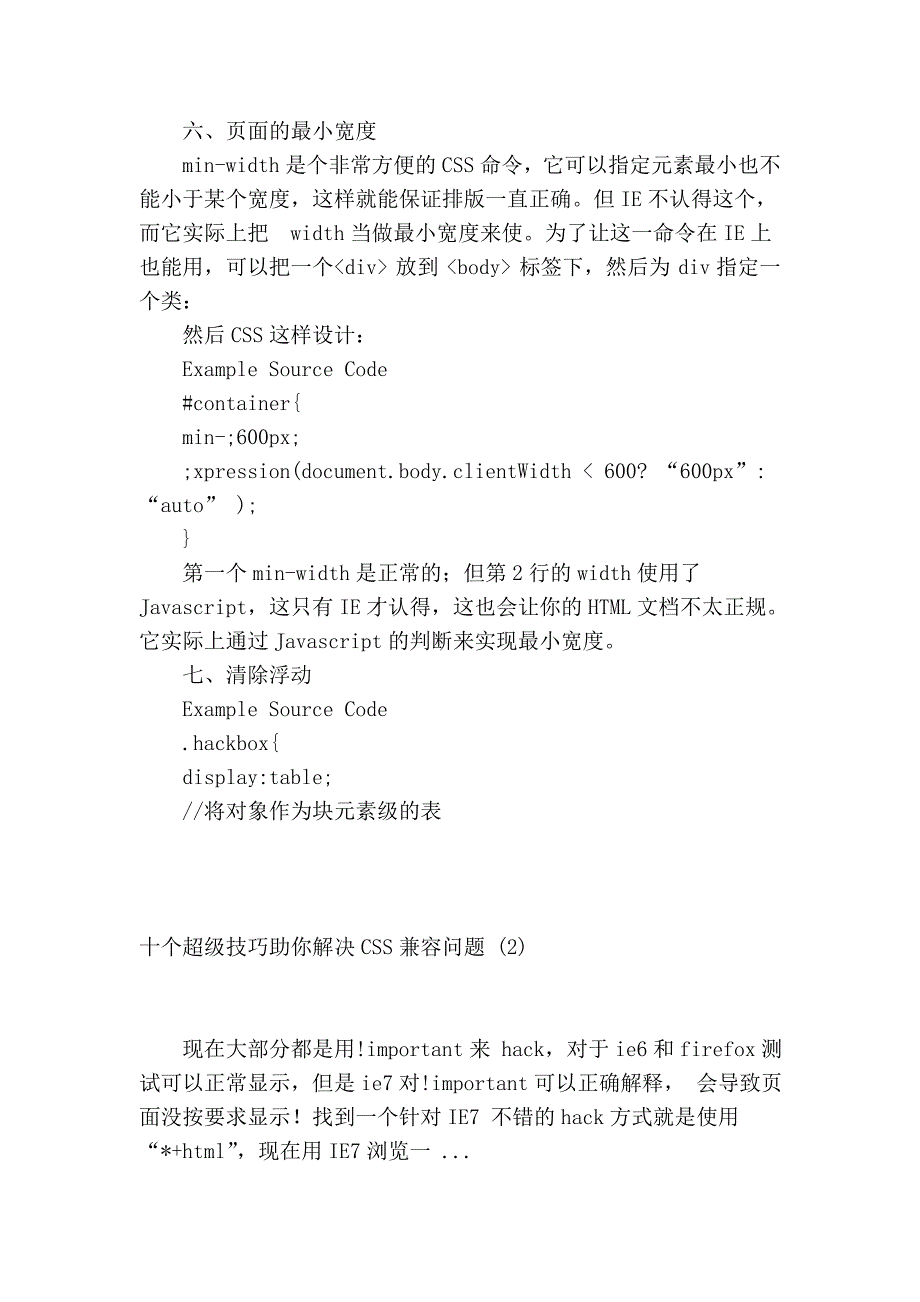 六、页面的最小宽度

min-width 是个非常方便的 CSS 命令，它可以指定元素最小也不能小于某个宽度，这样就能保证排版一直正确。但 IE 不认得这个，而它实际上把 width 当做最小宽度来使。为了让这一命令在 IE 上也能用，可以把一个<div> 放到 <body> 标签下，然后为 div 指定一个类：

然后 CSS 这样设计：

Example Source Code

#container{

min-;600px;

;xpression(document.body.clientWidth < 600? “600px”: “auto” );

}

第一个 min-width 是正常的；但第 2 行的 width 使用了 Javascript，这只有 IE 才认得，这也会让你的 HTML 文档不太正规。它实际上通过 Javascript 的判断来实现最小宽度。

七、清除浮动

Example Source Code

.hackbox{

display:table;

//将对象作为块元素级的表

十个超级技巧助你解决 CSS 兼容问题 (2)

现在大部分都是用!important 来 hack，对于 ie6 和 firefox 测试可以正常显示，但是 ie7 对!important 可以正确解释， 会导致页面没按要求显示！找到一个针对 IE7 不错的 hack 方式就是使用“*+html”，现在用 IE7 浏览一 ...